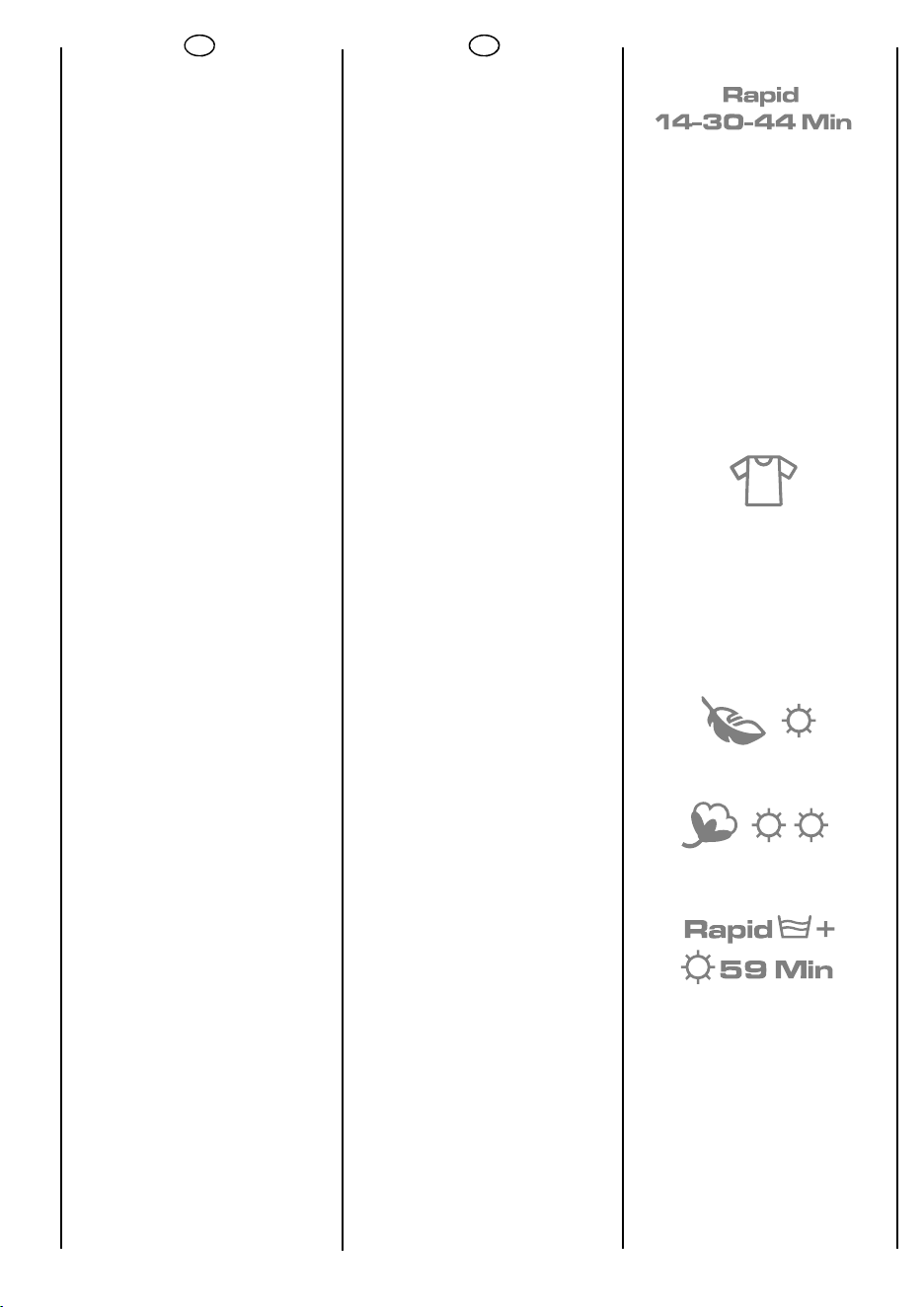 Rapid
14-30-44 Min

Rapid +
59 Min